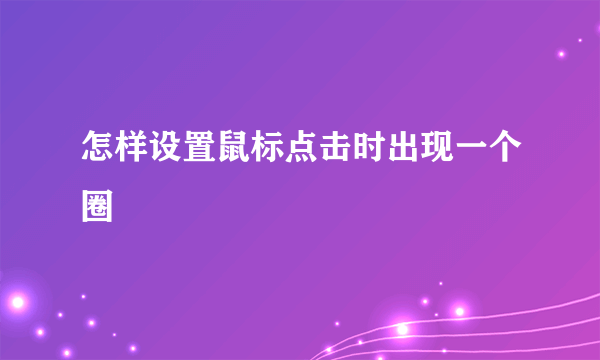 怎样设置鼠标点击时出现一个圈